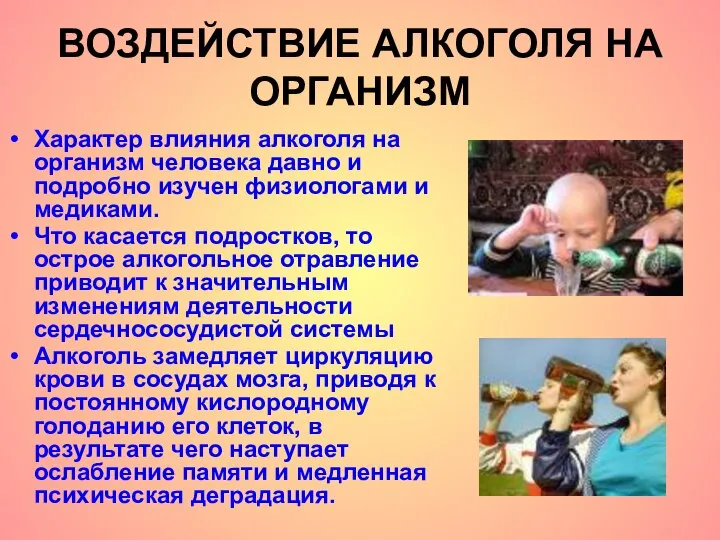 ВОЗДЕЙСТВИЕ АЛКОГОЛЯ НА ОРГАНИЗМ

• Характер влияния алкоголя на организм человека давно и подробно изучен физиологами и медиками.
• Что касается подростков, то острое алкогольное отравление приводит к значительным изменениям деятельности сердечнососудистой системы
• Алкоголь замедляет циркуляцию крови в сосудах мозга, приводя к постоянному кислородному голоданию его клеток, в результате чего наступает ослабление памяти и медленная психическая деградация.